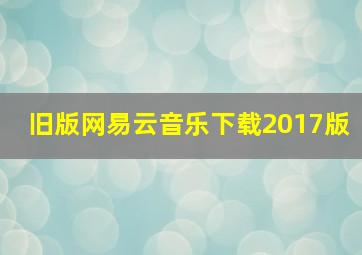 旧版网易云音乐下载2017版